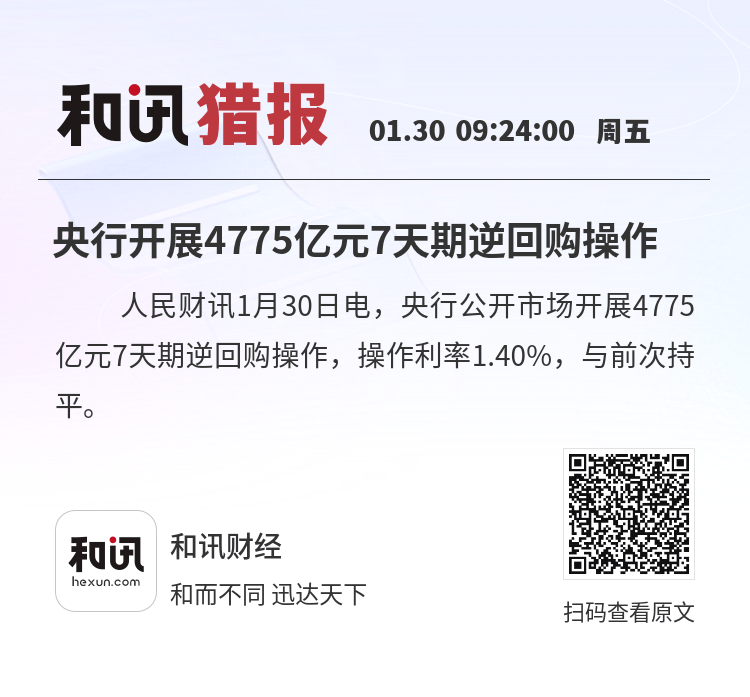 和讯猎报 01.30 09:24:00 周五

央行开展4775亿元7天期逆回购操作

人民财讯1月30日电，央行公开市场开展4775亿元7天期逆回购操作，操作利率1.40%，与前次持平。

和讯
hexun.com

和讯财经
和而不同 迅达天下

扫码查看原文